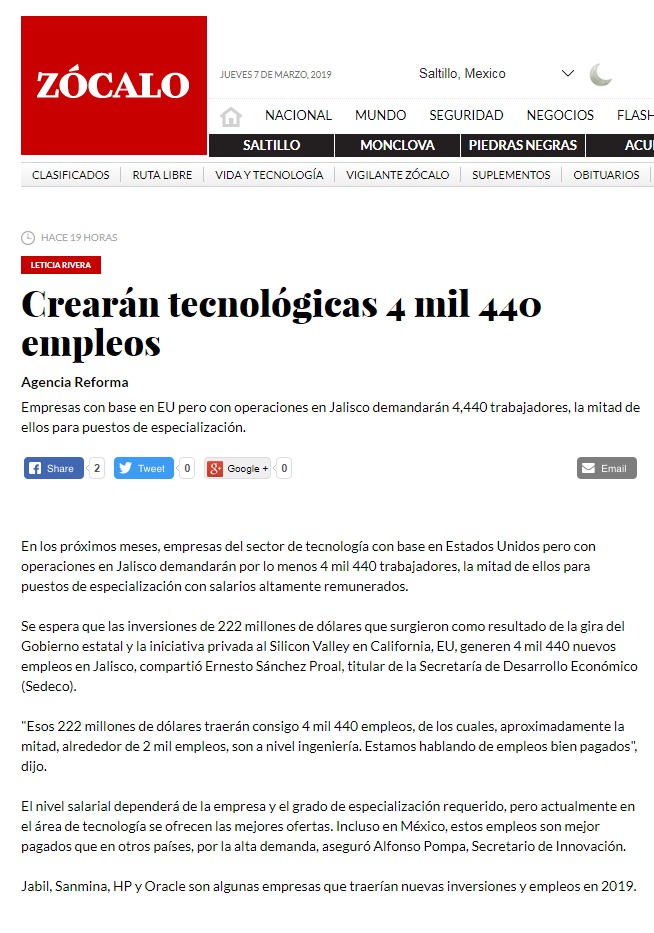 ZÓCALO

JUEVES 7 DE MARZO, 2019

Saltillo, Mexico

NACIONAL MUNDO SEGURIDAD NEGOCIOS FLASH

SALTILLO MONCLOVA PIEDRAS NEGRAS ACU

CLASIFICADOS RUTA LIBRE VIDA Y TECNOLOGÍA VIGILANTE ZÓCALO SUPLEMENTOS OBITUARIOS

HACE 19 HORAS

LETICIA RIVERA

Crearán tecnológicas 4 mil 440 empleos

Agencia Reforma

Empresas con base en EU pero con operaciones en Jalisco demandarán 4,440 trabajadores, la mitad de ellos para puestos de especialización.

Share 2 Tweet 0 Google + 0 Email

En los próximos meses, empresas del sector de tecnología con base en Estados Unidos pero con operaciones en Jalisco demandarán por lo menos 4 mil 440 trabajadores, la mitad de ellos para puestos de especialización con salarios altamente remunerados.

Se espera que las inversiones de 222 millones de dólares que surgieron como resultado de la gira del Gobierno estatal y la iniciativa privada al Silicon Valley en California, EU, generen 4 mil 440 nuevos empleos en Jalisco, compartió Ernesto Sánchez Proal, titular de la Secretaría de Desarrollo Económico (Sedeco).

"Esos 222 millones de dólares traerán consigo 4 mil 440 empleos, de los cuales, aproximadamente la mitad, alrededor de 2 mil empleos, son a nivel ingeniería. Estamos hablando de empleos bien pagados", dijo.

El nivel salarial dependerá de la empresa y el grado de especialización requerido, pero actualmente en el área de tecnología se ofrecen las mejores ofertas. Incluso en México, estos empleos son mejor pagados que en otros países, por la alta demanda, aseguró Alfonso Pompa, Secretario de Innovación.

Jabil, Sanmina, HP y Oracle son algunas empresas que traerían nuevas inversiones y empleos en 2019.